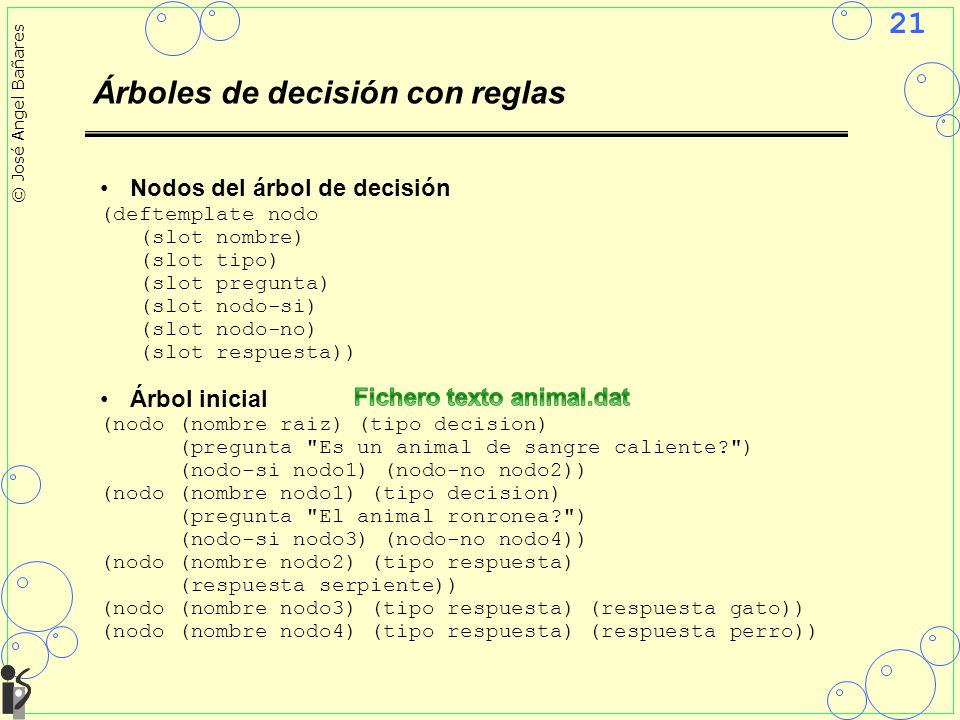 © José Angel Bañares

21

Árboles de decisión con reglas

• Nodos del árbol de decisión

(deftemplate nodo
   (slot nombre)
   (slot tipo)
   (slot pregunta)
   (slot nodo-si)
   (slot nodo-no)
   (slot respuesta))

• Árbol inicial

Fichero texto animal.dat

(nodo (nombre raiz) (tipo decision)
      (pregunta "Es un animal de sangre caliente?")
      (nodo-si nodo1) (nodo-no nodo2))
(nodo (nombre nodo1) (tipo decision)
      (pregunta "El animal ronronea?")
      (nodo-si nodo3) (nodo-no nodo4))
(nodo (nombre nodo2) (tipo respuesta)
      (respuesta serpiente))
(nodo (nombre nodo3) (tipo respuesta) (respuesta gato))
(nodo (nombre nodo4) (tipo respuesta) (respuesta perro))